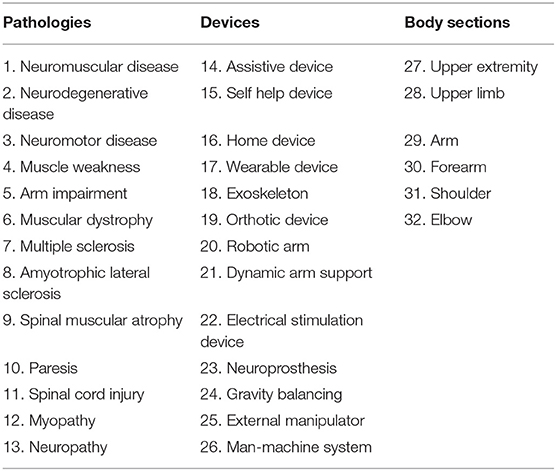 | Pathologies | Devices | Body sections |
|---|---|---|
| 1. Neuromuscular disease | 14. Assistive device | 27. Upper extremity |
| 2. Neurodegenerative disease | 15. Self help device | 28. Upper limb |
| 3. Neuromotor disease | 16. Home device | 29. Arm |
| 4. Muscle weakness | 17. Wearable device | 30. Forearm |
| 5. Arm impairment | 18. Exoskeleton | 31. Shoulder |
| 6. Muscular dystrophy | 19. Orthotic device | 32. Elbow |
| 7. Multiple sclerosis | 20. Robotic arm | |
| 8. Amyotrophic lateral sclerosis | 21. Dynamic arm support | |
| 9. Spinal muscular atrophy | 22. Electrical stimulation device | |
| 10. Paresis | 23. Neuroprosthesis | |
| 11. Spinal cord injury | 24. Gravity balancing | |
| 12. Myopathy | 25. External manipulator | |
| 13. Neuropathy | 26. Man-machine system | |